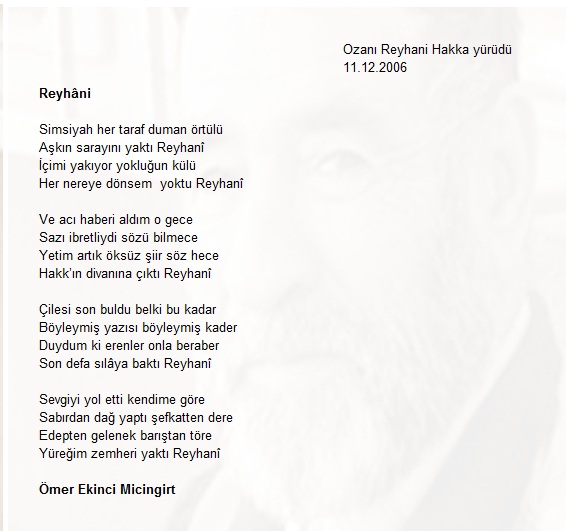 Ozanı Reyhani Hakka yürüdü
11.12.2006

Reyhâni

Simsiyah her taraf duman örtülü
Aşkın sarayını yaktı Reyhanî
İçimi yakıyor yokluğun külü
Her nereye dönsem yoktu Reyhanî

Ve acı haberi aldım o gece
Sazı ibretliydi sözü bilmece
Yetim artık öksüz şiir söz hece
Hakk'ın divanına çıktı Reyhanî

Çilesi son buldu belki bu kadar
Böyleymiş yazısı böyleymiş kader
Duydum ki erenler onla beraber
Son defa sılâya baktı Reyhanî

Sevgiyi yol etti kendime göre
Sabırdan dağ yaptı şefkatten dere
Edepten gelenek barıştan töre
Yüreğim zemheri yaktı Reyhanî

Ömer Ekinci Micingirt